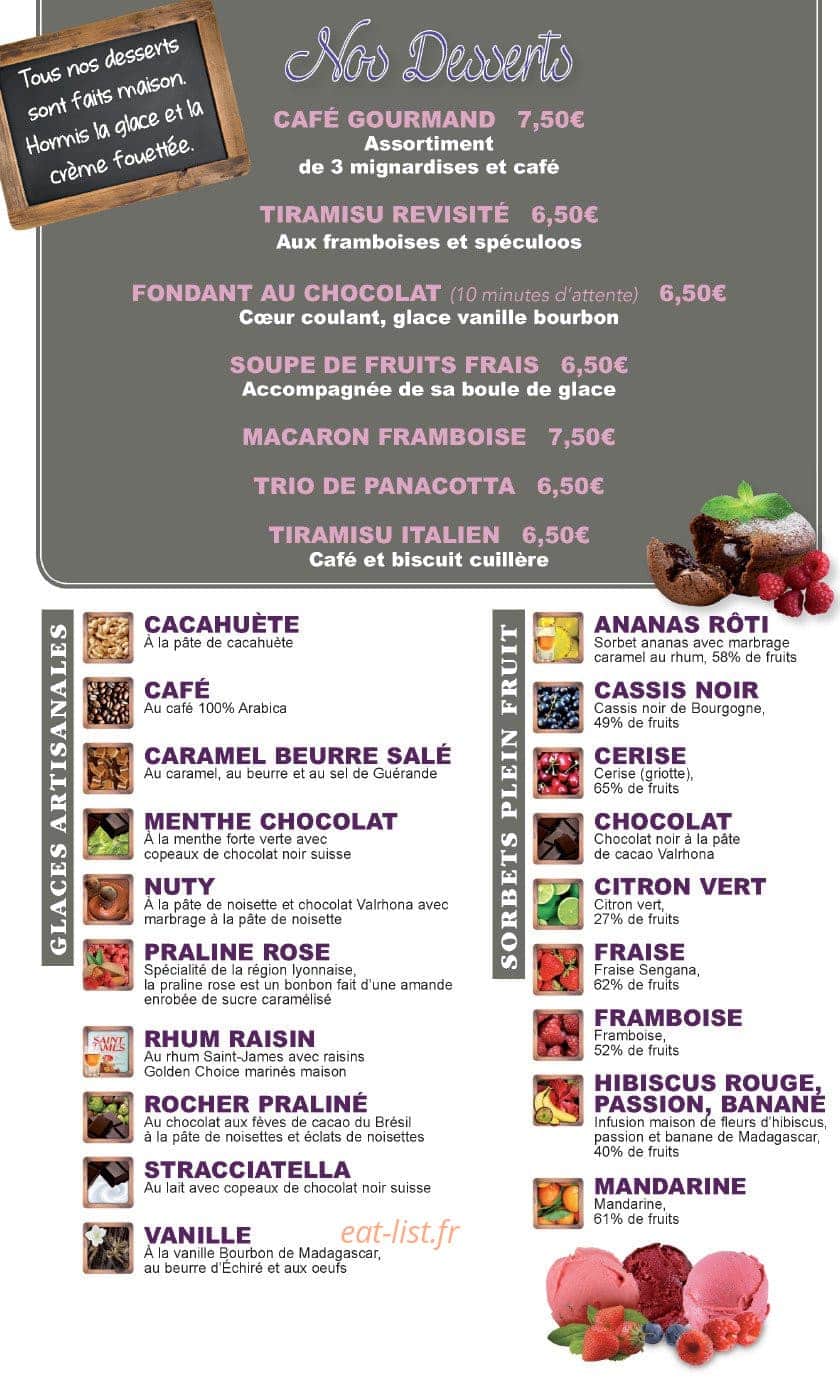 Tous nos desserts sont faits maison. Hormis la glace et la crème fouettée.

Nos Desserts

CAFÉ GOURMAND 7,50€
Assortiment
de 3 mignardises et café

TIRAMISU REVISITÉ 6,50€
Aux framboises et spéculoos

FONDANT AU CHOCOLAT (10 minutes d'attente) 6,50€
Cœur coulant, glace vanille bourbon

SOUPE DE FRUITS FRAIS 6,50€
Accompagnée de sa boule de glace

MACARON FRAMBOISE 7,50€

TRIO DE PANACOTTA 6,50€

TIRAMISU ITALIEN 6,50€
Café et biscuit cuillère

GLACES ARTISANALES

CACAHUÈTE
À la pâte de cacahuète

CAFÉ
Au café 100% Arabica

CARAMEL BEURRE SALÉ
Au caramel, au beurre et au sel de Guérande

MENTHE CHOCOLAT
À la menthe forte verte avec copeaux de chocolat noir suisse

NUTY
À la pâte de noisette et chocolat Valrhona avec marbrage à la pâte de noisette

PRALINE ROSE
Spécialité de la région lyonnaise, la praline rose est un bonbon fait d'une amande enrobée de sucre caramélisé

RHUM RAISIN
Au rhum Saint-James avec raisins Golden Choice marinés maison

ROCHER PRALINÉ
Au chocolat aux fèves de cacao du Brésil à la pâte de noisettes et éclats de noisettes

STRACCIATELLA
Au lait avec copeaux de chocolat noir suisse

VANILLE
À la vanille Bourbon de Madagascar, au beurre d'Échiré et aux oeufs

SORBETS PLEIN FRUIT

ANANAS RÔTI
Sorbet ananas avec marbrage caramel au rhum, 58% de fruits

CASSIS NOIR
Cassis noir de Bourgogne, 49% de fruits

CERISE
Cerise (griotte), 65% de fruits

CHOCOLAT
Chocolat noir à la pâte de cacao Valrhona

CITRON VERT
Citron vert, 27% de fruits

FRAISE
Fraise Sengana, 62% de fruits

FRAMBOISE
Framboise, 52% de fruits

HIBISCUS ROUGE, PASSION, BANANE
Infusion maison de fleurs d'hibiscus, passion et banane de Madagascar, 40% de fruits

MANDARINE
Mandarine, 61% de fruits

eat-list.fr